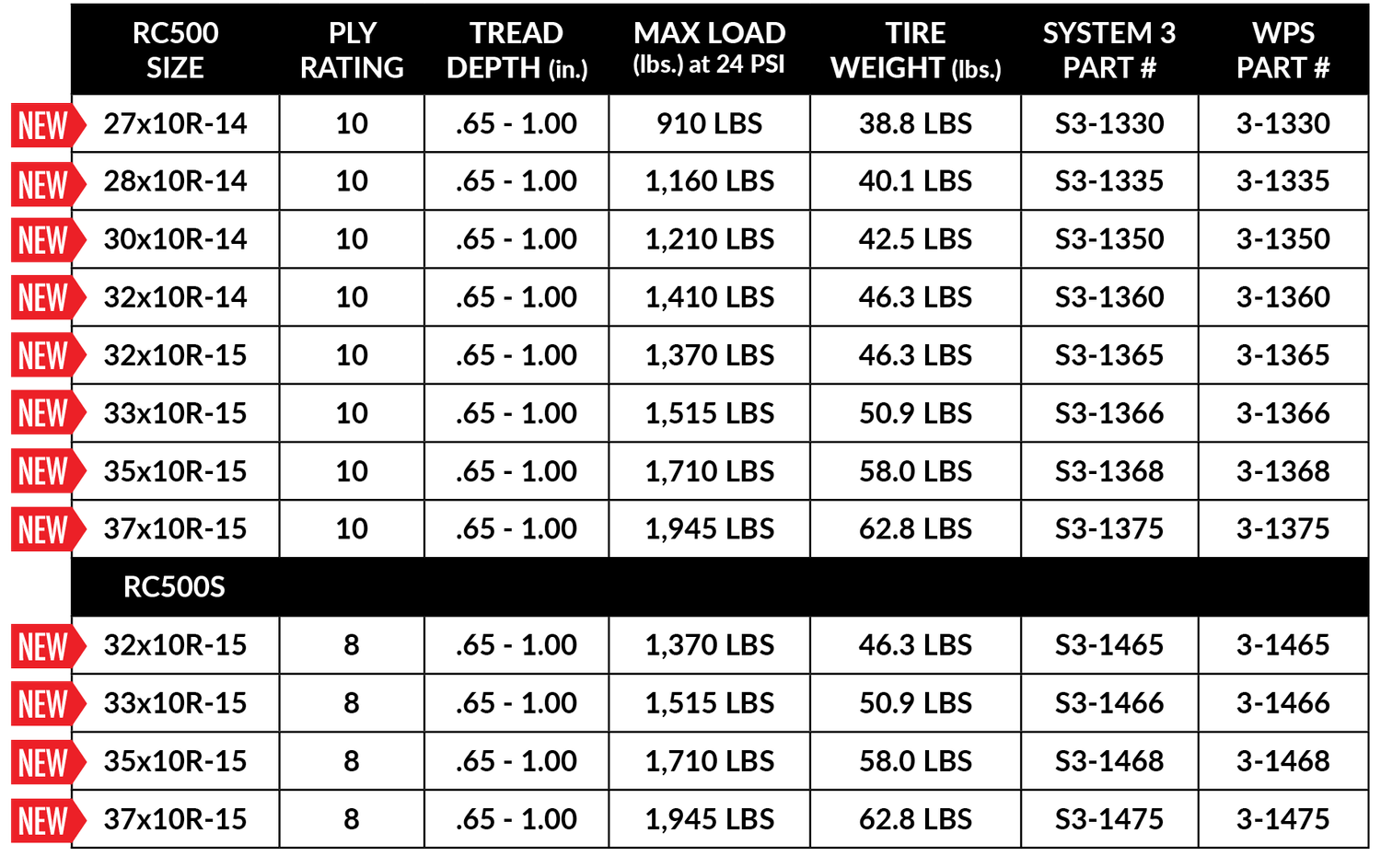 | | RC500 SIZE | PLY RATING | TREAD DEPTH (in.) | MAX LOAD (lbs.) at 24 PSI | TIRE WEIGHT (lbs.) | SYSTEM 3 PART # | WPS PART # |
|---|---|---|---|---|---|---|---|
| NEW | 27x10R-14 | 10 | .65 - 1.00 | 910 LBS | 38.8 LBS | S3-1330 | 3-1330 |
| NEW | 28x10R-14 | 10 | .65 - 1.00 | 1,160 LBS | 40.1 LBS | S3-1335 | 3-1335 |
| NEW | 30x10R-14 | 10 | .65 - 1.00 | 1,210 LBS | 42.5 LBS | S3-1350 | 3-1350 |
| NEW | 32x10R-14 | 10 | .65 - 1.00 | 1,410 LBS | 46.3 LBS | S3-1360 | 3-1360 |
| NEW | 32x10R-15 | 10 | .65 - 1.00 | 1,370 LBS | 46.3 LBS | S3-1365 | 3-1365 |
| NEW | 33x10R-15 | 10 | .65 - 1.00 | 1,515 LBS | 50.9 LBS | S3-1366 | 3-1366 |
| NEW | 35x10R-15 | 10 | .65 - 1.00 | 1,710 LBS | 58.0 LBS | S3-1368 | 3-1368 |
| NEW | 37x10R-15 | 10 | .65 - 1.00 | 1,945 LBS | 62.8 LBS | S3-1375 | 3-1375 |
| | RC500S | | | | | | |
| NEW | 32x10R-15 | 8 | .65 - 1.00 | 1,370 LBS | 46.3 LBS | S3-1465 | 3-1465 |
| NEW | 33x10R-15 | 8 | .65 - 1.00 | 1,515 LBS | 50.9 LBS | S3-1466 | 3-1466 |
| NEW | 35x10R-15 | 8 | .65 - 1.00 | 1,710 LBS | 58.0 LBS | S3-1468 | 3-1468 |
| NEW | 37x10R-15 | 8 | .65 - 1.00 | 1,945 LBS | 62.8 LBS | S3-1475 | 3-1475 |